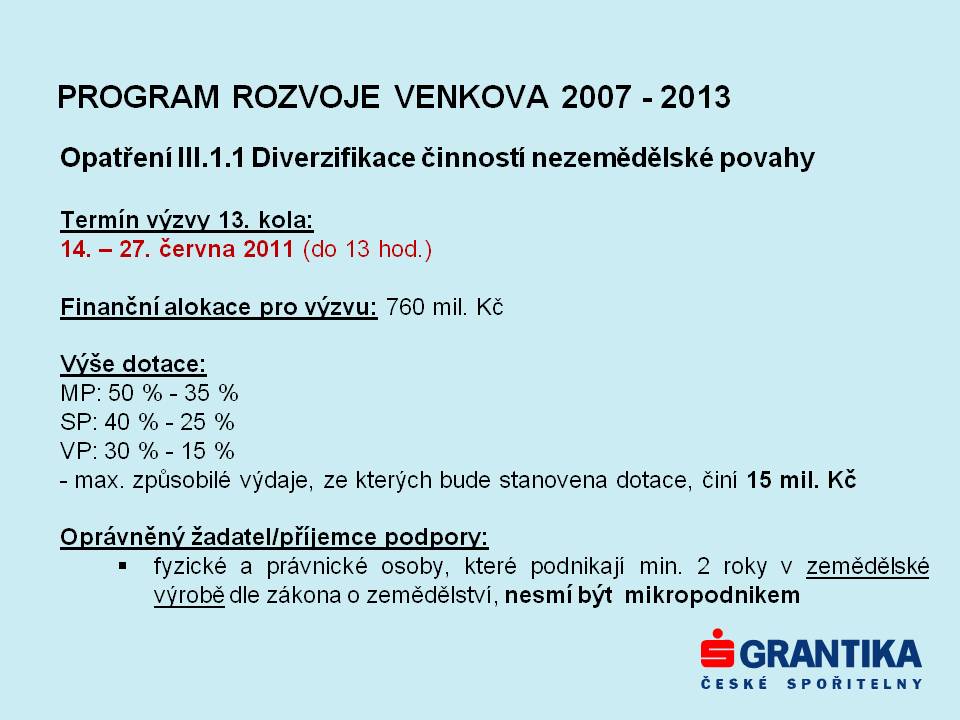 PROGRAM ROZVOJE VENKOVA 2007 - 2013

Opatření III.1.1 Diverzifikace činností nezemědělské povahy

Termín výzvy 13. kola:
14. – 27. června 2011 (do 13 hod.)

Finanční alokace pro výzvu: 760 mil. Kč

Výše dotace:
MP: 50 % - 35 %
SP: 40 % - 25 %
VP: 30 % - 15 %
- max. způsobilé výdaje, ze kterých bude stanovena dotace, činí 15 mil. Kč

Oprávněný žadatel/příjemce podpory:
▪ fyzické a právnické osoby, které podnikají min. 2 roky v zemědělské výrobě dle zákona o zemědělství, nesmí být mikropodnikem

GRANTIKA
ČESKÉ SPOŘITELNY